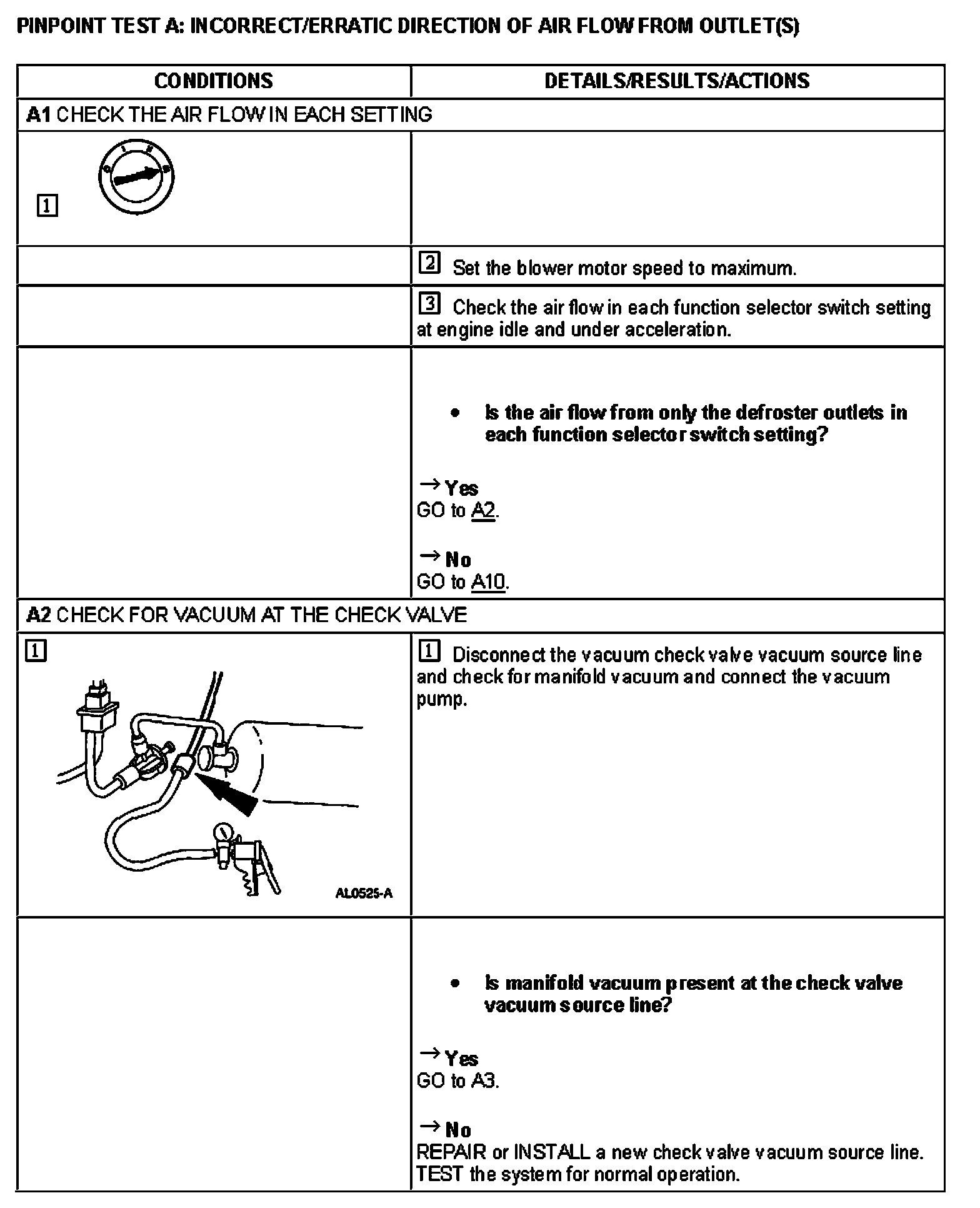 PINPOINT TEST A: INCORRECT/ERRATIC DIRECTION OF AIR FLOW FROM OUTLET(S)

| CONDITIONS | DETAILS/RESULTS/ACTIONS |
|---|---|
| **A1** CHECK THE AIR FLOW IN EACH SETTING | |
| 1 | |
| | 2 Set the blower motor speed to maximum. |
| | 3 Check the air flow in each function selector switch setting at engine idle and under acceleration. |
| | • **Is the air flow from only the defroster outlets in each function selector switch setting?** → **Yes** GO to A2. → **No** GO to A10. |
| **A2** CHECK FOR VACUUM AT THE CHECK VALVE | |
| 1 AL0525-A | 1 Disconnect the vacuum check valve vacuum source line and check for manifold vacuum and connect the vacuum pump. |
| | • **Is manifold vacuum present at the check valve vacuum source line?** → **Yes** GO to A3. → **No** REPAIR or INSTALL a new check valve vacuum source line. TEST the system for normal operation. |